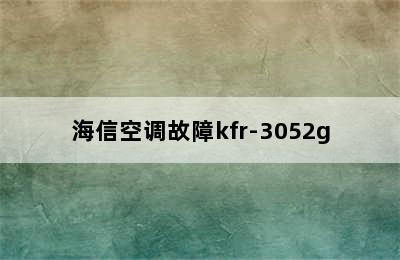 海信空调故障kfr-3052g